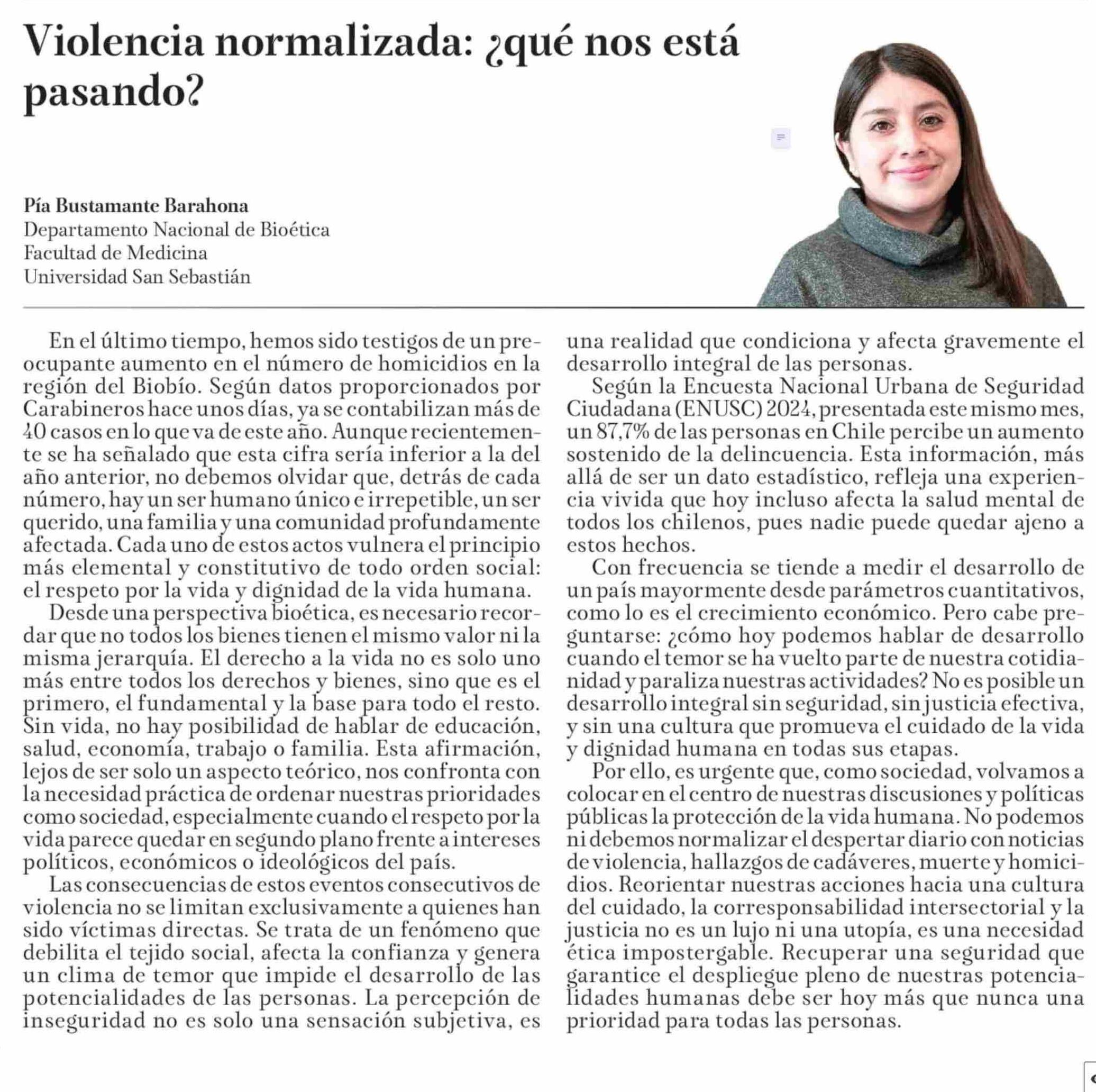 Violencia normalizada: ¿qué nos está pasando?

Pía Bustamante Barahona
Departamento Nacional de Bioética
Facultad de Medicina
Universidad San Sebastián

En el último tiempo, hemos sido testigos de un preocupante aumento en el número de homicidios en la región del Biobío. Según datos proporcionados por Carabineros hace unos días, ya se contabilizan más de 40 casos en lo que va de este año. Aunque recientemente se ha señalado que esta cifra sería inferior a la del año anterior, no debemos olvidar que, detrás de cada número, hay un ser humano único e irrepetible, un ser querido, una familia y una comunidad profundamente afectada. Cada uno de estos actos vulnera el principio más elemental y constitutivo de todo orden social: el respeto por la vida y dignidad de la vida humana.

Desde una perspectiva bioética, es necesario recordar que no todos los bienes tienen el mismo valor ni la misma jerarquía. El derecho a la vida no es solo uno más entre todos los derechos y bienes, sino que es el primero, el fundamental y la base para todo el resto. Sin vida, no hay posibilidad de hablar de educación, salud, economía, trabajo o familia. Esta afirmación, lejos de ser solo un aspecto teórico, nos confronta con la necesidad práctica de ordenar nuestras prioridades como sociedad, especialmente cuando el respeto por la vida parece quedar en segundo plano frente a intereses políticos, económicos o ideológicos del país.

Las consecuencias de estos eventos consecutivos de violencia no se limitan exclusivamente a quienes han sido víctimas directas. Se trata de un fenómeno que debilita el tejido social, afecta la confianza y genera un clima de temor que impide el desarrollo de las potencialidades de las personas. La percepción de inseguridad no es solo una sensación subjetiva, es una realidad que condiciona y afecta gravemente el desarrollo integral de las personas.

Según la Encuesta Nacional Urbana de Seguridad Ciudadana (ENUSC) 2024, presentada este mismo mes, un 87,7% de las personas en Chile percibe un aumento sostenido de la delincuencia. Esta información, más allá de ser un dato estadístico, refleja una experiencia vivida que hoy incluso afecta la salud mental de todos los chilenos, pues nadie puede quedar ajeno a estos hechos.

Con frecuencia se tiende a medir el desarrollo de un país mayormente desde parámetros cuantitativos, como lo es el crecimiento económico. Pero cabe preguntarse: ¿cómo hoy podemos hablar de desarrollo cuando el temor se ha vuelto parte de nuestra cotidianidad y paraliza nuestras actividades? No es posible un desarrollo integral sin seguridad, sin justicia efectiva, y sin una cultura que promueva el cuidado de la vida y dignidad humana en todas sus etapas.

Por ello, es urgente que, como sociedad, volvamos a colocar en el centro de nuestras discusiones y políticas públicas la protección de la vida humana. No podemos ni debemos normalizar el despertar diario con noticias de violencia, hallazgos de cadáveres, muerte y homicidios. Reorientar nuestras acciones hacia una cultura del cuidado, la corresponsabilidad intersectorial y la justicia no es un lujo ni una utopía, es una necesidad ética impostergable. Recuperar una seguridad que garantice el despliegue pleno de nuestras potencialidades humanas debe ser hoy más que nunca una prioridad para todas las personas.